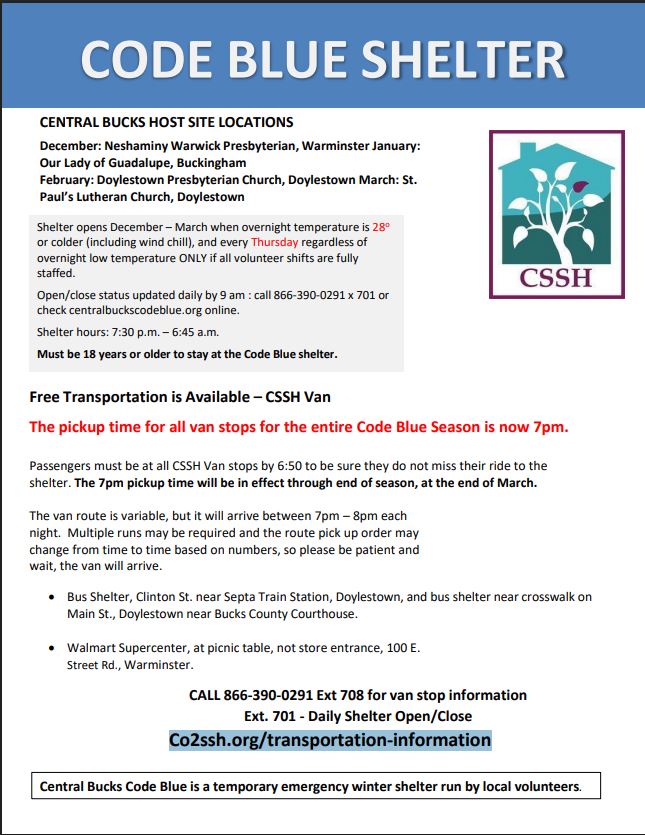 CODE BLUE SHELTER

CENTRAL BUCKS HOST SITE LOCATIONS

December: Neshaminy Warwick Presbyterian, Warminster January: Our Lady of Guadalupe, Buckingham
February: Doylestown Presbyterian Church, Doylestown March: St. Paul's Lutheran Church, Doylestown

CSSH

Shelter opens December – March when overnight temperature is 28° or colder (including wind chill), and every Thursday regardless of overnight low temperature ONLY if all volunteer shifts are fully staffed.

Open/close status updated daily by 9 am : call 866-390-0291 x 701 or check centralbuckscodeblue.org online.

Shelter hours: 7:30 p.m. – 6:45 a.m.

Must be 18 years or older to stay at the Code Blue shelter.

Free Transportation is Available – CSSH Van

The pickup time for all van stops for the entire Code Blue Season is now 7pm.

Passengers must be at all CSSH Van stops by 6:50 to be sure they do not miss their ride to the shelter. The 7pm pickup time will be in effect through end of season, at the end of March.

The van route is variable, but it will arrive between 7pm – 8pm each night. Multiple runs may be required and the route pick up order may change from time to time based on numbers, so please be patient and wait, the van will arrive.

• Bus Shelter, Clinton St. near Septa Train Station, Doylestown, and bus shelter near crosswalk on Main St., Doylestown near Bucks County Courthouse.

• Walmart Supercenter, at picnic table, not store entrance, 100 E. Street Rd., Warminster.

CALL 866-390-0291 Ext 708 for van stop information
Ext. 701 - Daily Shelter Open/Close
Co2ssh.org/transportation-information

Central Bucks Code Blue is a temporary emergency winter shelter run by local volunteers.